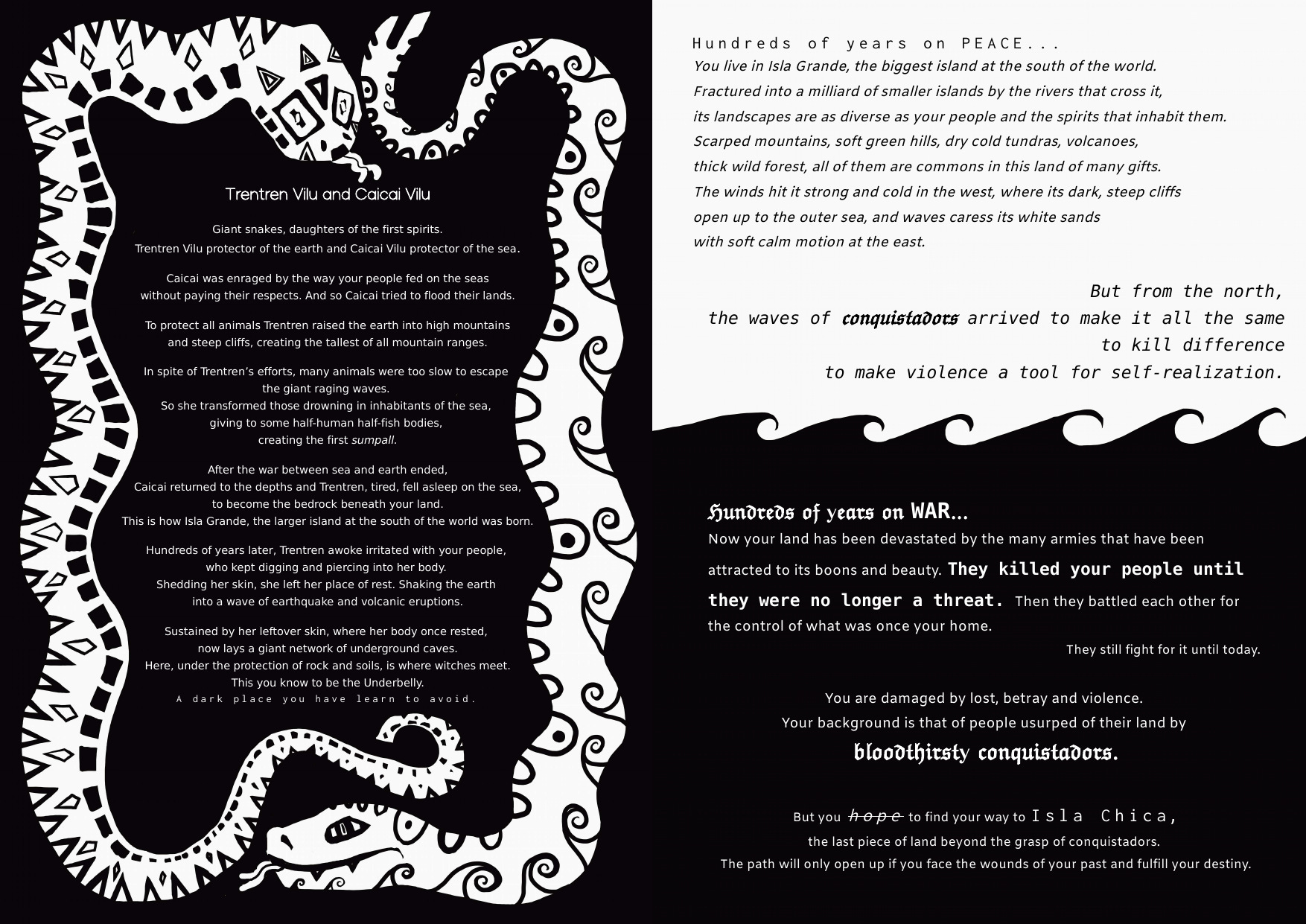 Trentren Vilu and Caicai Vilu

Giant snakes, daughters of the first spirits. Trentren Vilu protector of the earth and Caicai Vilu protector of the sea.

Caicai was enraged by the way your people fed on the seas without paying their respects. And so Caicai tried to flood their lands.

To protect all animals Trentren raised the earth into high mountains and steep cliffs, creating the tallest of all mountain ranges.

In spite of Trentren's efforts, many animals were too slow to escape the giant raging waves. So she transformed those drowning in inhabitants of the sea, giving to some half-human half-fish bodies, creating the first sumpall.

After the war between sea and earth ended, Caicai returned to the depths and Trentren, tired, fell asleep on the sea, to become the bedrock beneath your land. This is how Isla Grande, the larger island at the south of the world was born.

Hundreds of years later, Trentren awoke irritated with your people, who kept digging and piercing into her body. Shedding her skin, she left her place of rest. Shaking the earth into a wave of earthquake and volcanic eruptions.

Sustained by her leftover skin, where her body once rested, now lays a giant network of underground caves. Here, under the protection of rock and soils, is where witches meet. This you know to be the Underbelly.
A dark place you have learn to avoid.

Hundreds of years on PEACE...
You live in Isla Grande, the biggest island at the south of the world. Fractured into a milliard of smaller islands by the rivers that cross it, its landscapes are as diverse as your people and the spirits that inhabit them. Scarped mountains, soft green hills, dry cold tundras, volcanoes, thick wild forest, all of them are commons in this land of many gifts. The winds hit it strong and cold in the west, where its dark, steep cliffs open up to the outer sea, and waves caress its white sands with soft calm motion at the east.

But from the north,
the waves of conquistadors arrived to make it all the same
to kill difference
to make violence a tool for self-realization.

Hundreds of years on WAR...
Now your land has been devastated by the many armies that have been attracted to its boons and beauty. They killed your people until they were no longer a threat. Then they battled each other for the control of what was once your home.
They still fight for it until today.

You are damaged by lost, betray and violence.
Your background is that of people usurped of their land by
bloodthirsty conquistadors.

But you hope to find your way to Isla Chica,
the last piece of land beyond the grasp of conquistadors.
The path will only open up if you face the wounds of your past and fulfill your destiny.